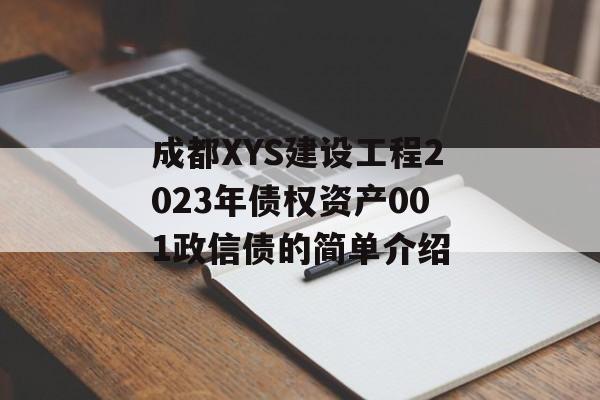 成都XYS建设工程2023年债权资产001政信债的简单介绍